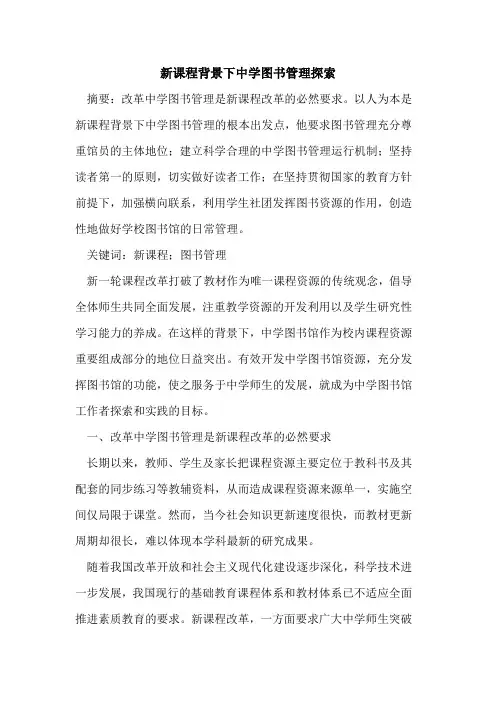 新课程背景下中学图书管理探索

摘要：改革中学图书管理是新课程改革的必然要求。以人为本是新课程背景下中学图书管理的根本出发点，他要求图书管理充分尊重馆员的主体地位；建立科学合理的中学图书管理运行机制；坚持读者第一的原则，切实做好读者工作；在坚持贯彻国家的教育方针前提下，加强横向联系，利用学生社团发挥图书资源的作用，创造性地做好学校图书馆的日常管理。

关键词：新课程；图书管理

新一轮课程改革打破了教材作为唯一课程资源的传统观念，倡导全体师生共同全面发展，注重教学资源的开发利用以及学生研究性学习能力的养成。在这样的背景下，中学图书馆作为校内课程资源重要组成部分的地位日益突出。有效开发中学图书馆资源，充分发挥图书馆的功能，使之服务于中学师生的发展，就成为中学图书馆工作者探索和实践的目标。

一、改革中学图书管理是新课程改革的必然要求

长期以来，教师、学生及家长把课程资源主要定位于教科书及其配套的同步练习等教辅资料，从而造成课程资源来源单一，实施空间仅局限于课堂。然而，当今社会知识更新速度很快，而教材更新周期却很长，难以体现本学科最新的研究成果。

随着我国改革开放和社会主义现代化建设逐步深化，科学技术进一步发展，我国现行的基础教育课程体系和教材体系已不适应全面推进素质教育的要求。新课程改革，一方面要求广大中学师生突破